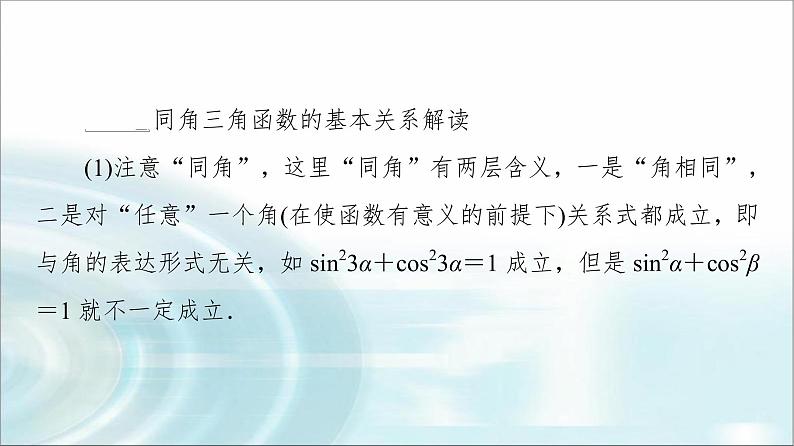 同角三角函数的基本关系解读

(1)注意“同角”，这里“同角”有两层含义，一是“角相同”，二是对“任意”一个角(在使函数有意义的前提下)关系式都成立，即与角的表达形式无关，如 $\sin^2 3\alpha+\cos^2 3\alpha=1$ 成立，但是 $\sin^2\alpha+\cos^2\beta=1$ 就不一定成立．